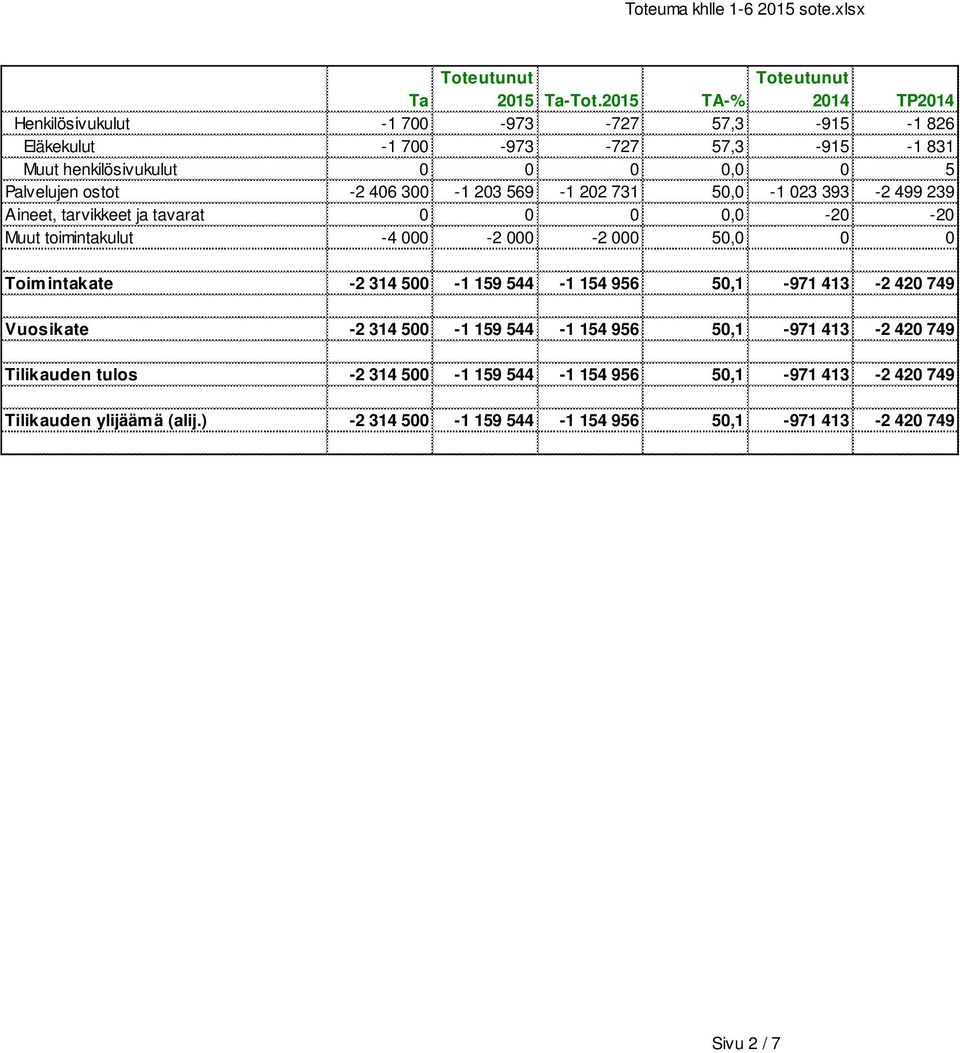 Toteuma khlle 1-6 2015 sote.xlsx

| | Ta | Toteutunut 2015 | Ta-Tot.2015 | TA-% | Toteutunut 2014 | TP2014 |
|---|---|---|---|---|---|---|
| Henkilösivukulut | -1 700 | -973 | -727 | 57,3 | -915 | -1 826 |
| Eläkekulut | -1 700 | -973 | -727 | 57,3 | -915 | -1 831 |
| Muut henkilösivukulut | 0 | 0 | 0 | 0,0 | 0 | 5 |
| Palvelujen ostot | -2 406 300 | -1 203 569 | -1 202 731 | 50,0 | -1 023 393 | -2 499 239 |
| Aineet, tarvikkeet ja tavarat | 0 | 0 | 0 | 0,0 | -20 | -20 |
| Muut toimintakulut | -4 000 | -2 000 | -2 000 | 50,0 | 0 | 0 |
| | | | | | | |
| Toimintakate | -2 314 500 | -1 159 544 | -1 154 956 | 50,1 | -971 413 | -2 420 749 |
| | | | | | | |
| Vuosikate | -2 314 500 | -1 159 544 | -1 154 956 | 50,1 | -971 413 | -2 420 749 |
| | | | | | | |
| Tilikauden tulos | -2 314 500 | -1 159 544 | -1 154 956 | 50,1 | -971 413 | -2 420 749 |
| | | | | | | |
| Tilikauden ylijäämä (alij.) | -2 314 500 | -1 159 544 | -1 154 956 | 50,1 | -971 413 | -2 420 749 |

Sivu 2 / 7